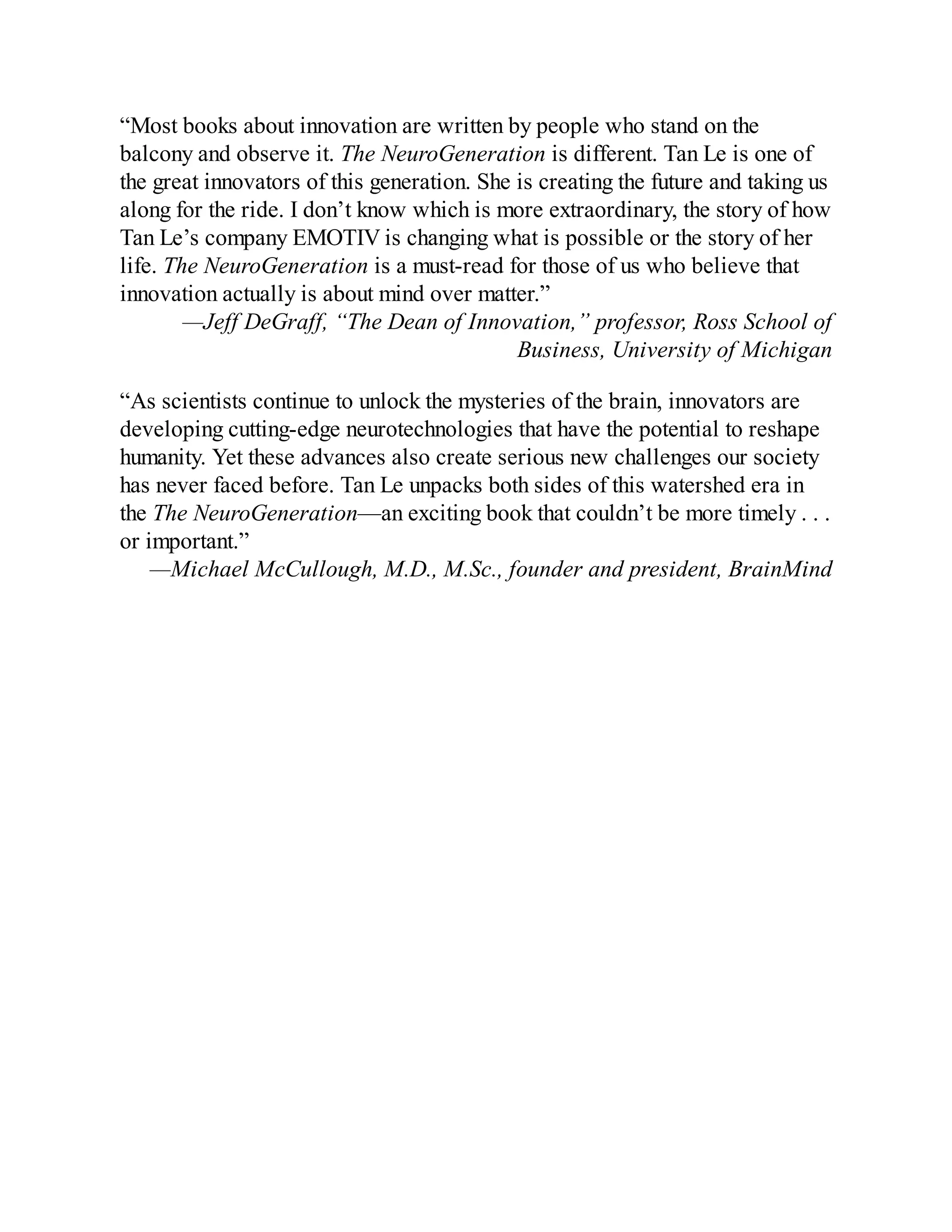 “Most books about innovation are written by people who stand on the balcony and observe it. The NeuroGeneration is different. Tan Le is one of the great innovators of this generation. She is creating the future and taking us along for the ride. I don’t know which is more extraordinary, the story of how Tan Le’s company EMOTIV is changing what is possible or the story of her life. The NeuroGeneration is a must-read for those of us who believe that innovation actually is about mind over matter.”

—Jeff DeGraff, “The Dean of Innovation,” professor, Ross School of Business, University of Michigan

“As scientists continue to unlock the mysteries of the brain, innovators are developing cutting-edge neurotechnologies that have the potential to reshape humanity. Yet these advances also create serious new challenges our society has never faced before. Tan Le unpacks both sides of this watershed era in the The NeuroGeneration—an exciting book that couldn’t be more timely . . . or important.”

—Michael McCullough, M.D., M.Sc., founder and president, BrainMind